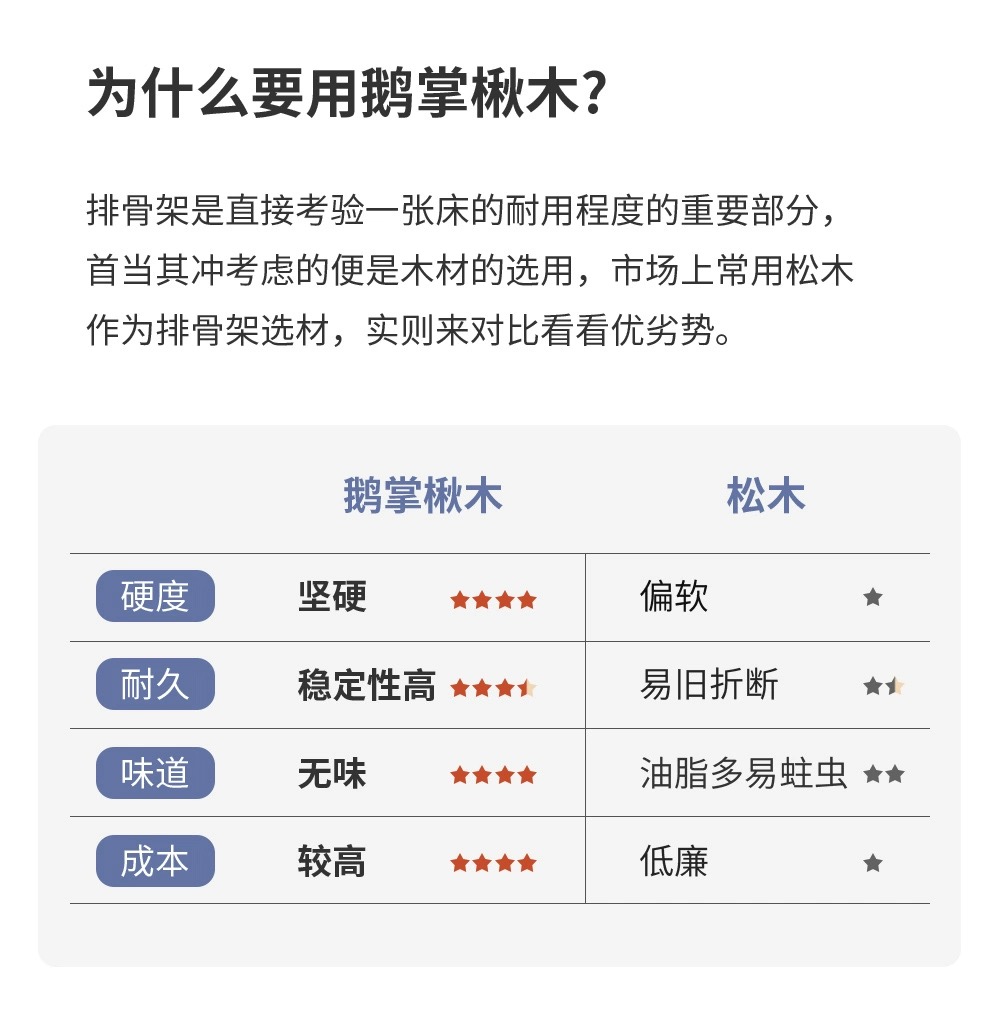 为什么要用鹅掌楸木？

排骨架是直接考验一张床的耐用程度的重要部分，首当其冲考虑的便是木材的选用，市场上常用松木作为排骨架选材，实则来对比看看优劣势。

| | 鹅掌楸木 | 松木 |
|---|---|---|
| 硬度 | 坚硬 ★★★★ | 偏软 ★ |
| 耐久 | 稳定性高 ★★★★ | 易旧折断 ★★ |
| 味道 | 无味 ★★★★ | 油脂多易蛀虫 ★★ |
| 成本 | 较高 ★★★★ | 低廉 ★ |